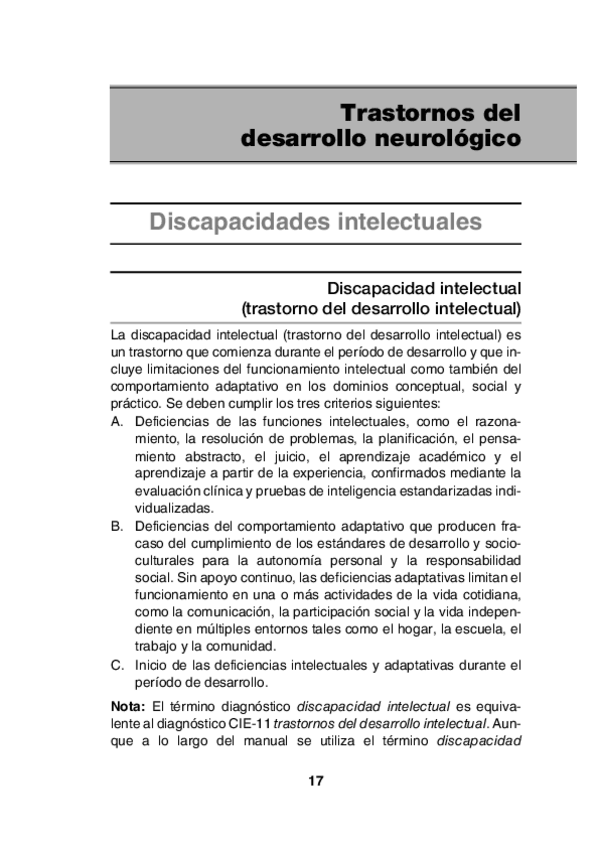 Trastornos del desarrollo neurológico

Discapacidades intelectuales

Discapacidad intelectual (trastorno del desarrollo intelectual)

La discapacidad intelectual (trastorno del desarrollo intelectual) es un trastorno que comienza durante el período de desarrollo y que incluye limitaciones del funcionamiento intelectual como también del comportamiento adaptativo en los dominios conceptual, social y práctico. Se deben cumplir los tres criterios siguientes:

A. Deficiencias de las funciones intelectuales, como el razonamiento, la resolución de problemas, la planificación, el pensamiento abstracto, el juicio, el aprendizaje académico y el aprendizaje a partir de la experiencia, confirmados mediante la evaluación clínica y pruebas de inteligencia estandarizadas individualizadas.

B. Deficiencias del comportamiento adaptativo que producen fracaso del cumplimiento de los estándares de desarrollo y socioculturales para la autonomía personal y la responsabilidad social. Sin apoyo continuo, las deficiencias adaptativas limitan el funcionamiento en una o más actividades de la vida cotidiana, como la comunicación, la participación social y la vida independiente en múltiples entornos tales como el hogar, la escuela, el trabajo y la comunidad.

C. Inicio de las deficiencias intelectuales y adaptativas durante el período de desarrollo.

Nota: El término diagnóstico discapacidad intelectual es equivalente al diagnóstico CIE-11 trastornos del desarrollo intelectual. Aunque a lo largo del manual se utiliza el término discapacidad

17